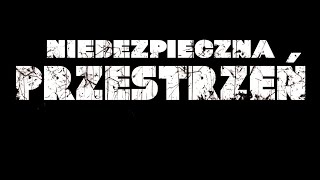 NIEBEZPIECZNA
PRZESTRZEŃ